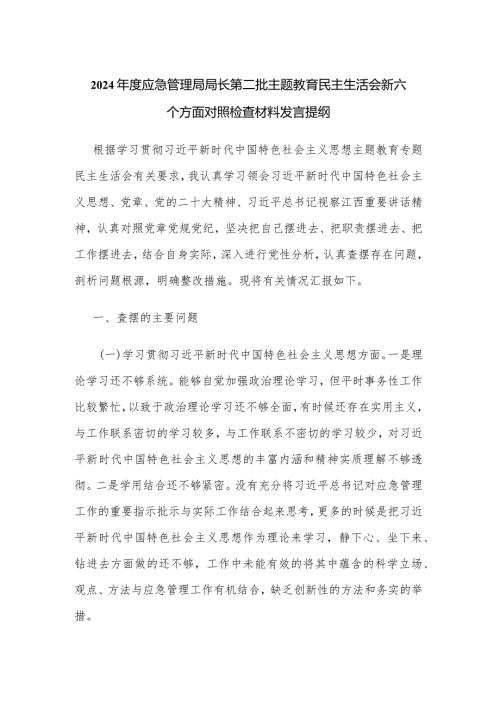 2024年度应急管理局局长第二批主题教育民主生活会新六个方面对照检查材料发言提纲

根据学习贯彻习近平新时代中国特色社会主义思想主题教育专题民主生活会有关要求，我认真学习领会习近平新时代中国特色社会主义思想、党章、党的二十大精神、习近平总书记视察江西重要讲话精神，认真对照党章党规党纪，坚决把自己摆进去、把职责摆进去、把工作摆进去，结合自身实际，深入进行党性分析，认真查摆存在问题，剖析问题根源，明确整改措施。现将有关情况汇报如下。

一、查摆的主要问题

（一）学习贯彻习近平新时代中国特色社会主义思想方面。一是理论学习还不够系统。能够自觉加强政治理论学习，但平时事务性工作比较繁忙，以致于政治理论学习还不够全面，有时候还存在实用主义，与工作联系密切的学习较多，与工作联系不密切的学习较少，对习近平新时代中国特色社会主义思想的丰富内涵和精神实质理解不够透彻。二是学用结合还不够紧密。没有充分将习近平总书记对应急管理工作的重要指示批示与实际工作结合起来思考，更多的时候是把习近平新时代中国特色社会主义思想作为理论来学习，静下心、坐下来、钻进去方面做的还不够，工作中未能有效的将其中蕴含的科学立场、观点、方法与应急管理工作有机结合，缺乏创新性的方法和务实的举措。